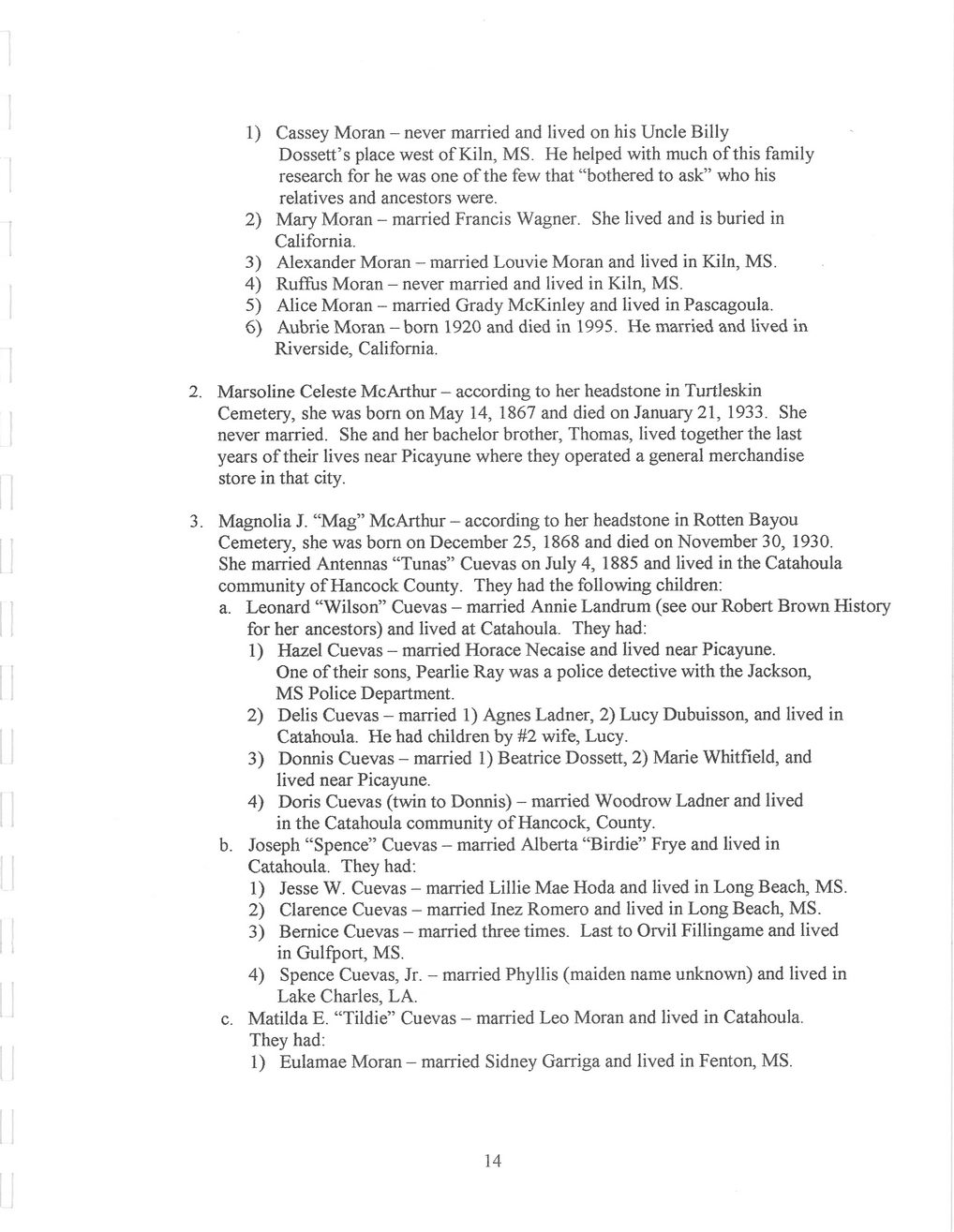 1) Cassey Moran – never married and lived on his Uncle Billy Dossett's place west of Kiln, MS. He helped with much of this family research for he was one of the few that "bothered to ask" who his relatives and ancestors were.
2) Mary Moran – married Francis Wagner. She lived and is buried in California.
3) Alexander Moran – married Louvie Moran and lived in Kiln, MS.
4) Ruffus Moran – never married and lived in Kiln, MS.
5) Alice Moran – married Grady McKinley and lived in Pascagoula.
6) Aubrie Moran – born 1920 and died in 1995. He married and lived in Riverside, California.

2. Marsoline Celeste McArthur – according to her headstone in Turtleskin Cemetery, she was born on May 14, 1867 and died on January 21, 1933. She never married. She and her bachelor brother, Thomas, lived together the last years of their lives near Picayune where they operated a general merchandise store in that city.

3. Magnolia J. "Mag" McArthur – according to her headstone in Rotten Bayou Cemetery, she was born on December 25, 1868 and died on November 30, 1930. She married Antennas "Tunas" Cuevas on July 4, 1885 and lived in the Catahoula community of Hancock County. They had the following children:
a. Leonard "Wilson" Cuevas – married Annie Landrum (see our Robert Brown History for her ancestors) and lived at Catahoula. They had:
1) Hazel Cuevas – married Horace Necaise and lived near Picayune. One of their sons, Pearlie Ray was a police detective with the Jackson, MS Police Department.
2) Delis Cuevas – married 1) Agnes Ladner, 2) Lucy Dubuisson, and lived in Catahoula. He had children by #2 wife, Lucy.
3) Donnis Cuevas – married 1) Beatrice Dossett, 2) Marie Whitfield, and lived near Picayune.
4) Doris Cuevas (twin to Donnis) – married Woodrow Ladner and lived in the Catahoula community of Hancock, County.
b. Joseph "Spence" Cuevas – married Alberta "Birdie" Frye and lived in Catahoula. They had:
1) Jesse W. Cuevas – married Lillie Mae Hoda and lived in Long Beach, MS.
2) Clarence Cuevas – married Inez Romero and lived in Long Beach, MS.
3) Bernice Cuevas – married three times. Last to Orvil Fillingame and lived in Gulfport, MS.
4) Spence Cuevas, Jr. – married Phyllis (maiden name unknown) and lived in Lake Charles, LA.
c. Matilda E. "Tildie" Cuevas – married Leo Moran and lived in Catahoula. They had:
1) Eulamae Moran – married Sidney Garriga and lived in Fenton, MS.

14